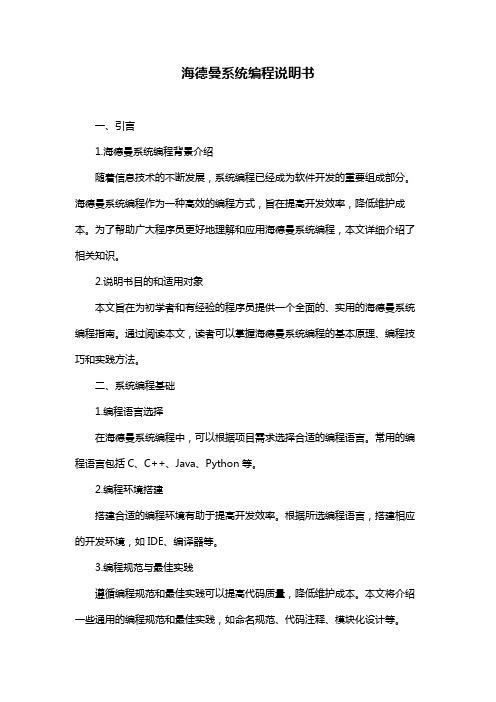 海德曼系统编程说明书

一、引言

1.海德曼系统编程背景介绍

随着信息技术的不断发展，系统编程已经成为软件开发的重要组成部分。海德曼系统编程作为一种高效的编程方式，旨在提高开发效率，降低维护成本。为了帮助广大程序员更好地理解和应用海德曼系统编程，本文详细介绍了相关知识。

2.说明书目的和适用对象

本文旨在为初学者和有经验的程序员提供一个全面的、实用的海德曼系统编程指南。通过阅读本文，读者可以掌握海德曼系统编程的基本原理、编程技巧和实践方法。

二、系统编程基础

1.编程语言选择

在海德曼系统编程中，可以根据项目需求选择合适的编程语言。常用的编程语言包括 C、C++、Java、Python 等。

2.编程环境搭建

搭建合适的编程环境有助于提高开发效率。根据所选编程语言，搭建相应的开发环境，如 IDE、编译器等。

3.编程规范与最佳实践

遵循编程规范和最佳实践可以提高代码质量，降低维护成本。本文将介绍一些通用的编程规范和最佳实践，如命名规范、代码注释、模块化设计等。